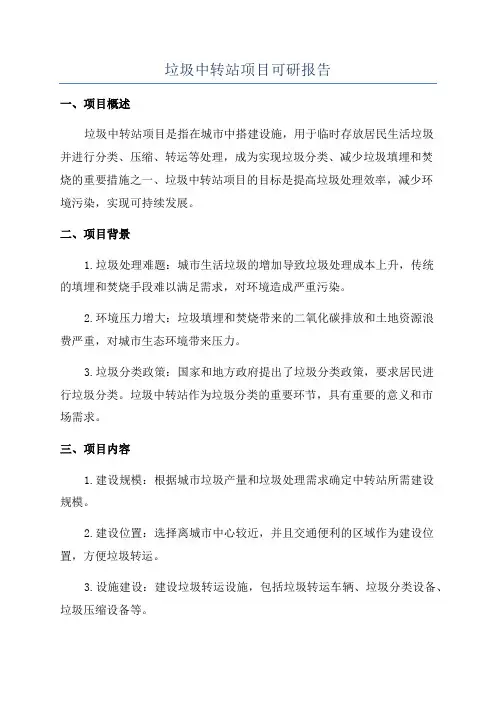 垃圾中转站项目可研报告

一、项目概述

垃圾中转站项目是指在城市中搭建设施，用于临时存放居民生活垃圾并进行分类、压缩、转运等处理，成为实现垃圾分类、减少垃圾填埋和焚烧的重要措施之一、垃圾中转站项目的目标是提高垃圾处理效率，减少环境污染，实现可持续发展。

二、项目背景

1.垃圾处理难题：城市生活垃圾的增加导致垃圾处理成本上升，传统的填埋和焚烧手段难以满足需求，对环境造成严重污染。

2.环境压力增大：垃圾填埋和焚烧带来的二氧化碳排放和土地资源浪费严重，对城市生态环境带来压力。

3.垃圾分类政策：国家和地方政府提出了垃圾分类政策，要求居民进行垃圾分类。垃圾中转站作为垃圾分类的重要环节，具有重要的意义和市场需求。

三、项目内容

1.建设规模：根据城市垃圾产量和垃圾处理需求确定中转站所需建设规模。

2.建设位置：选择离城市中心较近，并且交通便利的区域作为建设位置，方便垃圾转运。

3.设施建设：建设垃圾转运设施，包括垃圾转运车辆、垃圾分类设备、垃圾压缩设备等。